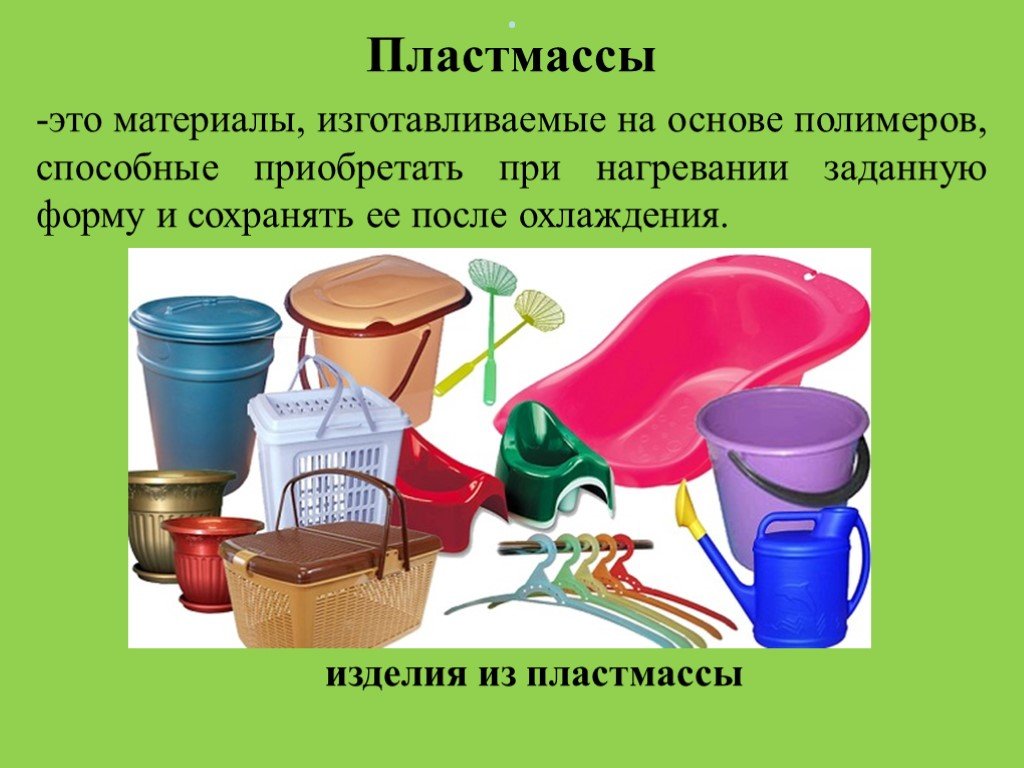 Пластмассы

-это материалы, изготавливаемые на основе полимеров, способные приобретать при нагревании заданную форму и сохранять ее после охлаждения.

изделия из пластмассы